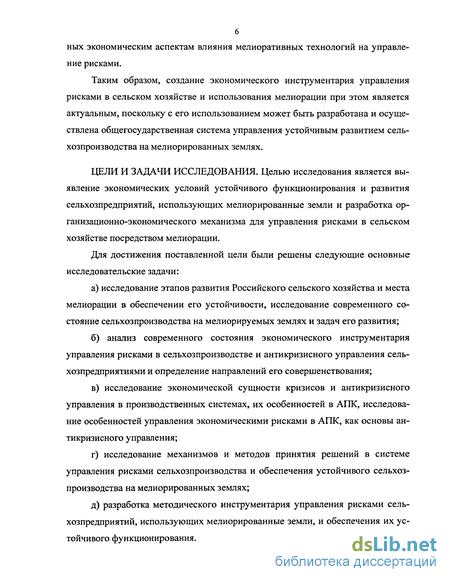 6

ных экономическим аспектам влияния мелиоративных технологий на управление рисками.

Таким образом, создание экономического инструментария управления рисками в сельском хозяйстве и использования мелиорации при этом является актуальным, поскольку с его использованием может быть разработана и осуществлена общегосударственная система управления устойчивым развитием сельхозпроизводства на мелиорированных землях.

ЦЕЛИ И ЗАДАЧИ ИССЛЕДОВАНИЯ. Целью исследования является выявление экономических условий устойчивого функционирования и развития сельхозпредприятий, использующих мелиорированные земли и разработка организационно-экономического механизма для управления рисками в сельском хозяйстве посредством мелиорации.

Для достижения поставленной цели были решены следующие основные исследовательские задачи:

а) исследование этапов развития Российского сельского хозяйства и места мелиорации в обеспечении его устойчивости, исследование современного состояние сельхозпроизводства на мелиорируемых землях и задач его развития;

б) анализ современного состояния экономического инструментария управления рисками в сельхозпроизводстве и антикризисного управления сельхозпредприятиями и определение направлений его совершенствования;

в) исследование экономической сущности кризисов и антикризисного управления в производственных системах, их особенностей в АПК, исследование особенностей управления экономическими рисками в АПК, как основы антикризисного управления;

г) исследование механизмов и методов принятия решений в системе управления рисками сельхозпроизводства и обеспечения устойчивого сельхозпроизводства на мелиорированных землях;

д) разработка методического инструментария управления рисками сельхозпредприятий, использующих мелиорированные земли, и обеспечения их устойчивого функционирования.

dsLib.net
библиотека диссертаций